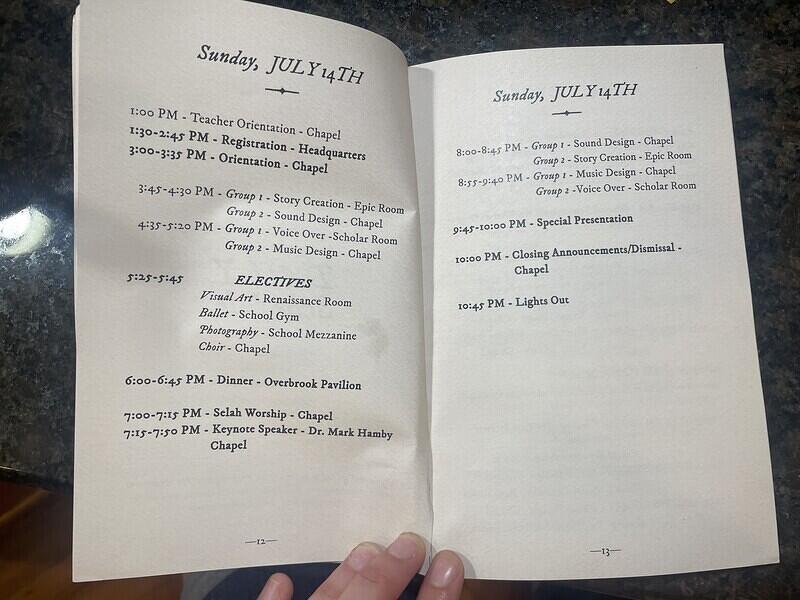 Sunday, JULY 14TH

1:00 PM - Teacher Orientation - Chapel
1:30-2:45 PM - Registration - Headquarters
3:00-3:35 PM - Orientation - Chapel

3:45-4:30 PM - Group 1 - Story Creation - Epic Room
Group 2 - Sound Design - Chapel
4:35-5:20 PM - Group 1 - Voice Over -Scholar Room
Group 2 - Music Design - Chapel

5:25-5:45 ELECTIVES
Visual Art - Renaissance Room
Ballet - School Gym
Photography - School Mezzanine
Choir - Chapel

6:00-6:45 PM - Dinner - Overbrook Pavilion

7:00-7:15 PM - Selah Worship - Chapel
7:15-7:50 PM - Keynote Speaker - Dr. Mark Hamby
Chapel

—12—

Sunday, JULY 14TH

8:00-8:45 PM - Group 1 - Sound Design - Chapel
Group 2 - Story Creation - Epic Room
8:55-9:40 PM - Group 1 - Music Design - Chapel
Group 2 -Voice Over - Scholar Room

9:45-10:00 PM - Special Presentation

10:00 PM - Closing Announcements/Dismissal - Chapel

10:45 PM - Lights Out

—13—